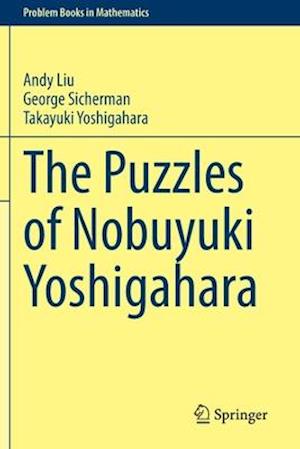 Problem Books in Mathematics

Andy Liu
George Sicherman
Takayuki Yoshigahara

The Puzzles of Nobuyuki Yoshigahara

Springer